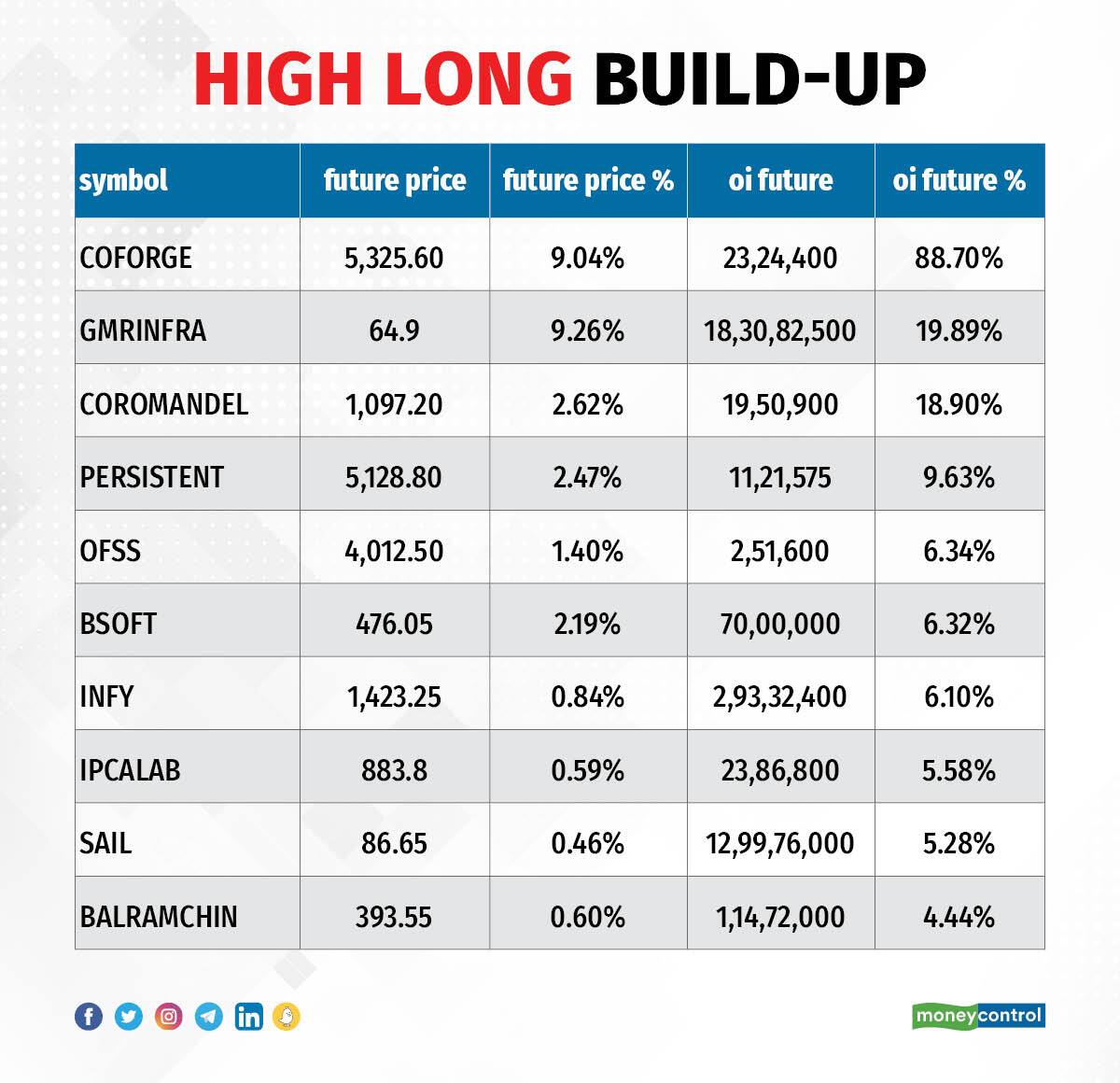 HIGH LONG BUILD-UP

| symbol | future price | future price % | oi future | oi future % |
|---|---|---|---|---|
| COFORGE | 5,325.60 | 9.04% | 23,24,400 | 88.70% |
| GMRINFRA | 64.9 | 9.26% | 18,30,82,500 | 19.89% |
| COROMANDEL | 1,097.20 | 2.62% | 19,50,900 | 18.90% |
| PERSISTENT | 5,128.80 | 2.47% | 11,21,575 | 9.63% |
| OFSS | 4,012.50 | 1.40% | 2,51,600 | 6.34% |
| BSOFT | 476.05 | 2.19% | 70,00,000 | 6.32% |
| INFY | 1,423.25 | 0.84% | 2,93,32,400 | 6.10% |
| IPCALAB | 883.8 | 0.59% | 23,86,800 | 5.58% |
| SAIL | 86.65 | 0.46% | 12,99,76,000 | 5.28% |
| BALRAMCHIN | 393.55 | 0.60% | 1,14,72,000 | 4.44% |

moneycontrol